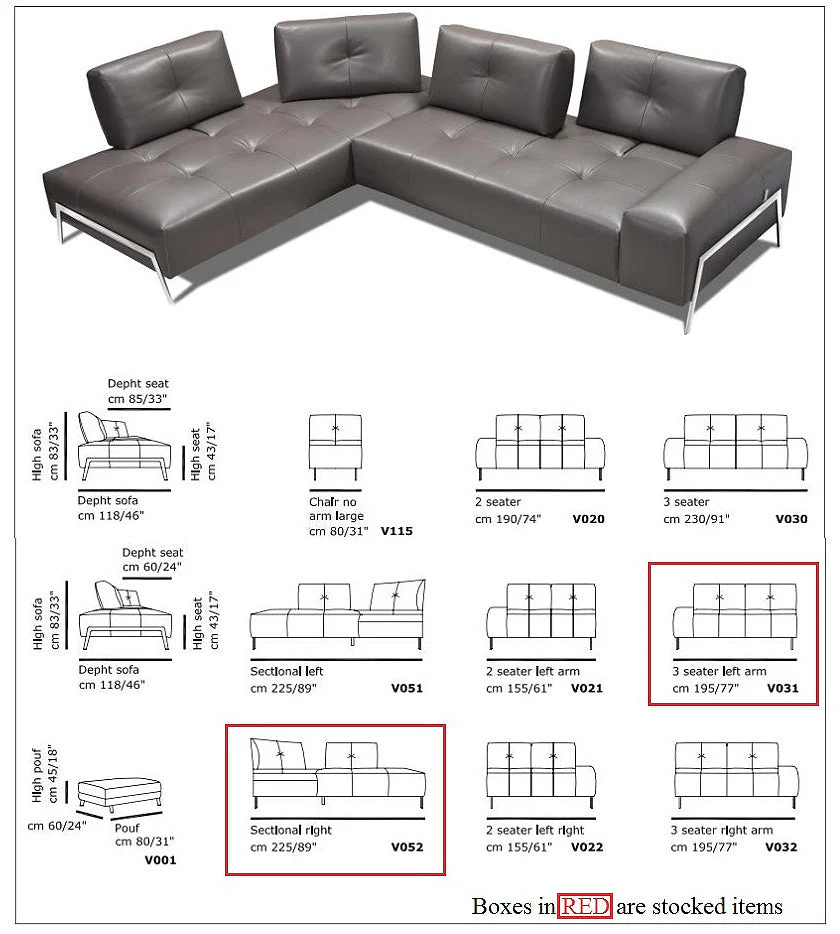 Depht seat
cm 85/33"

High sofa
cm 83/33"

High seat
cm 43/17"

Depht sofa
cm 118/46"

Chair no arm large
cm 80/31" V115

2 seater
cm 190/74" V020

3 seater
cm 230/91" V030

Depht seat
cm 60/24"

High sofa
cm 83/33"

High seat
cm 43/17"

Depht sofa
cm 118/46"

Sectional left
cm 225/89" V051

2 seater left arm
cm 155/61" V021

3 seater left arm
cm 195/77" V031

High pouf
cm 45/18"

cm 60/24"

Pouf
cm 80/31"
V001

Sectional right
cm 225/89" V052

2 seater left right
cm 155/61" V022

3 seater right arm
cm 195/77" V032

Boxes in RED are stocked items